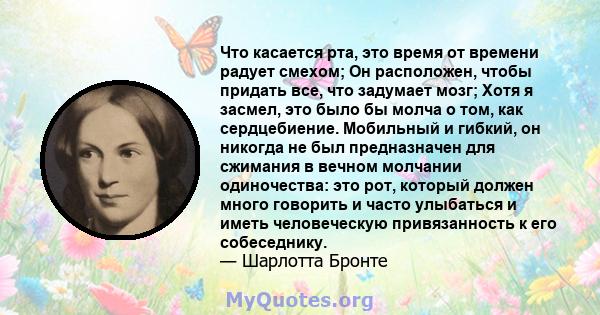 Что касается рта, это время от времени радует смехом; Он расположен, чтобы придать все, что задумает мозг; Хотя я засмел, это было бы молча о том, как сердцебиение. Мобильный и гибкий, он никогда не был предназначен для сжимания в вечном молчании одиночества: это рот, который должен много говорить и часто улыбаться и иметь человеческую привязанность к его собеседнику.
— Шарлотта Бронте

MyQuotes.org